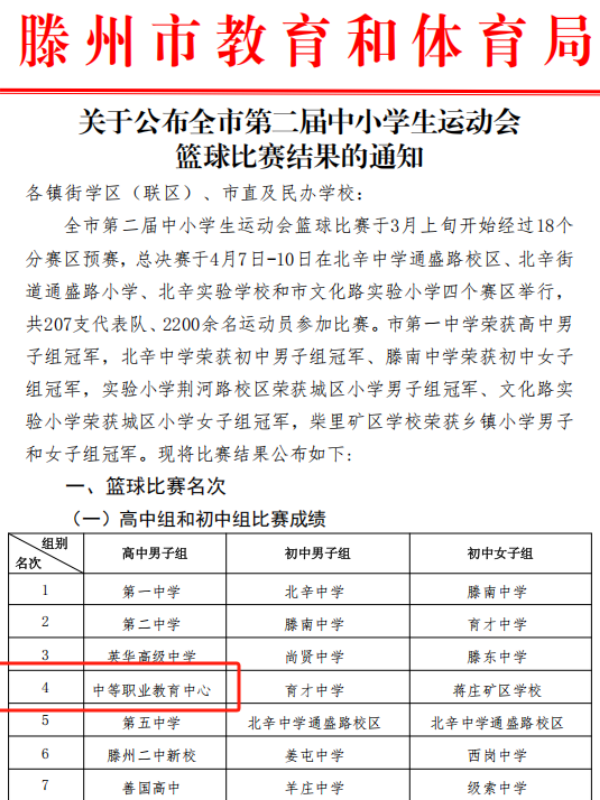 滕州市教育和体育局

关于公布全市第二届中小学生运动会篮球比赛结果的通知

各镇街学区（联区）、市直及民办学校：

全市第二届中小学生运动会篮球比赛于3月上旬开始经过18个分赛区预赛，总决赛于4月7日-10日在北辛中学通盛路校区、北辛街道通盛路小学、北辛实验学校和市文化路实验小学四个赛区举行，共207支代表队、2200余名运动员参加比赛。市第一中学荣获高中男子组冠军，北辛中学荣获初中男子组冠军、滕南中学荣获初中女子组冠军，实验小学荆河路校区荣获城区小学男子组冠军、文化路实验小学荣获城区小学女子组冠军，柴里矿区学校荣获乡镇小学男子和女子组冠军。现将比赛结果公布如下：

一、篮球比赛名次

（一）高中组和初中组比赛成绩

| 组别 名次 | 高中男子组 | 初中男子组 | 初中女子组 |
|---|---|---|---|
| 1 | 第一中学 | 北辛中学 | 滕南中学 |
| 2 | 第二中学 | 滕南中学 | 育才中学 |
| 3 | 英华高级中学 | 尚贤中学 | 滕东中学 |
| 4 | 中等职业教育中心 | 育才中学 | 蒋庄矿区学校 |
| 5 | 第五中学 | 北辛中学通盛路校区 | 北辛中学通盛路校区 |
| 6 | 滕州二中新校 | 姜屯中学 | 西岗中学 |
| 7 | 善国高中 | 羊庄中学 | 级索中学 |